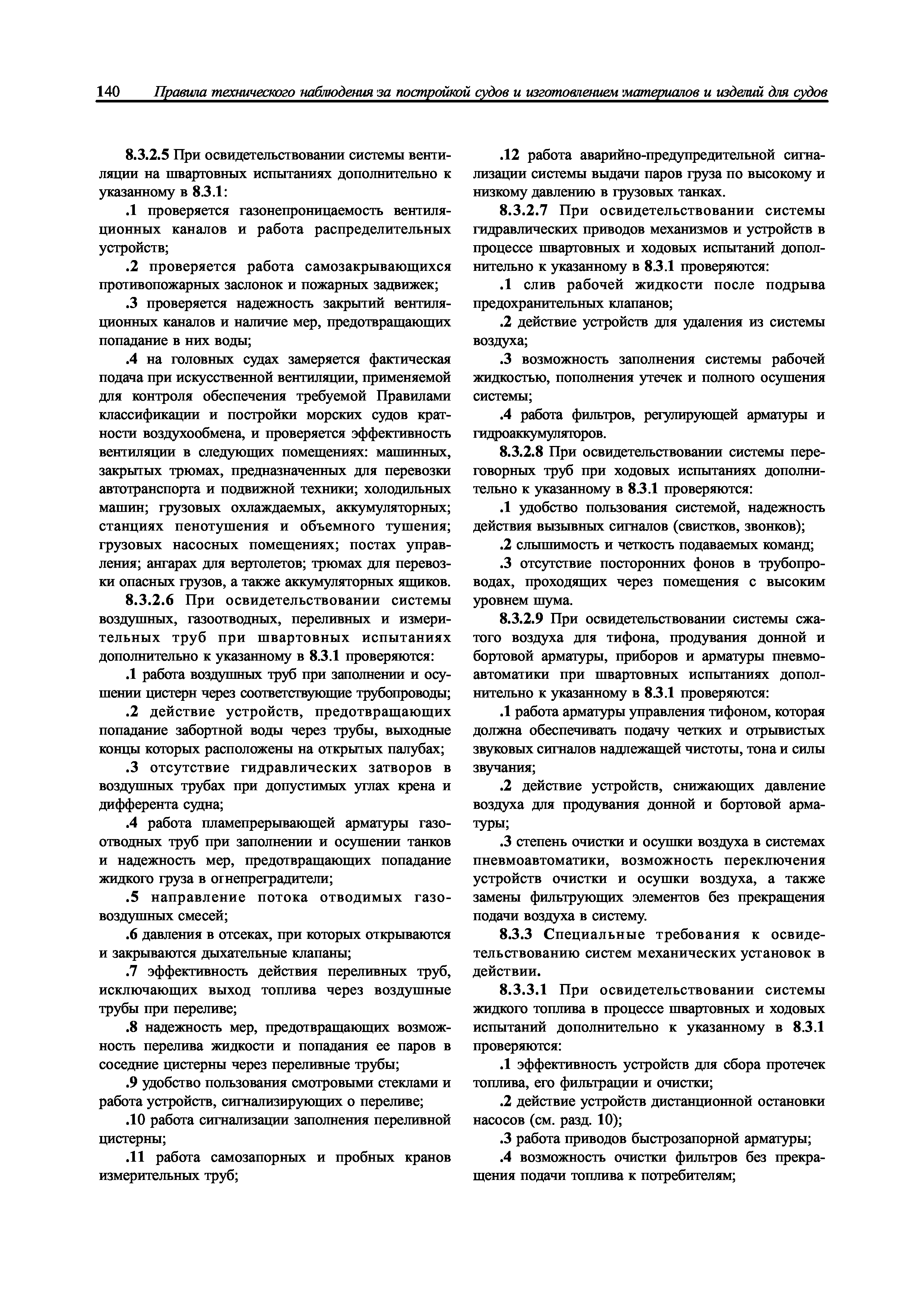 140 Правила технического наблюдения за постройкой судов и изготовлением материалов и изделий для судов

8.3.2.5 При освидетельствовании системы вентиляции на швартовных испытаниях дополнительно к указанному в 8.3.1:

.1 проверяется газонепроницаемость вентиляционных каналов и работа распределительных устройств;

.2 проверяется работа самозакрывающихся противопожарных заслонок и пожарных задвижек;

.3 проверяется надежность закрытий вентиляционных каналов и наличие мер, предотвращающих попадание в них воды;

.4 на головных судах замеряется фактическая подача при искусственной вентиляции, применяемой для контроля обеспечения требуемой Правилами классификации и постройки морских судов кратности воздухообмена, и проверяется эффективность вентиляции в следующих помещениях: машинных, закрытых трюмах, предназначенных для перевозки автотранспорта и подвижной техники; холодильных машин; грузовых охлаждаемых, аккумуляторных; станциях пенотушения и объемного тушения; грузовых насосных помещениях; постах управления; ангарах для вертолетов; трюмах для перевозки опасных грузов, а также аккумуляторных ящиков.

8.3.2.6 При освидетельствовании системы воздушных, газоотводных, переливных и измерительных труб при швартовных испытаниях дополнительно к указанному в 8.3.1 проверяются:

.1 работа воздушных труб при заполнении и осушении цистерн через соответствующие трубопроводы;

.2 действие устройств, предотвращающих попадание забортной воды через трубы, выходные концы которых расположены на открытых палубах;

.3 отсутствие гидравлических затворов в воздушных трубах при допустимых углах крена и дифферента судна;

.4 работа пламепрерывающей арматуры газоотводных труб при заполнении и осушении танков и надежность мер, предотвращающих попадание жидкого груза в огнепреградители;

.5 направление потока отводимых газовоздушных смесей;

.6 давления в отсеках, при которых открываются и закрываются дыхательные клапаны;

.7 эффективность действия переливных труб, исключающих выход топлива через воздушные трубы при переливе;

.8 надежность мер, предотвращающих возможность перелива жидкости и попадания ее паров в соседние цистерны через переливные трубы;

.9 удобство пользования смотровыми стеклами и работа устройств, сигнализирующих о переливе;

.10 работа сигнализации заполнения переливной цистерны;

.11 работа самозапорных и пробных кранов измерительных труб;

.12 работа аварийно-предупредительной сигнализации системы выдачи паров груза по высокому и низкому давлению в грузовых танках.

8.3.2.7 При освидетельствовании системы гидравлических приводов механизмов и устройств в процессе швартовных и ходовых испытаний дополнительно к указанному в 8.3.1 проверяются:

.1 слив рабочей жидкости после подрыва предохранительных клапанов;

.2 действие устройств для удаления из системы воздуха;

.3 возможность заполнения системы рабочей жидкостью, пополнения утечек и полного осушения системы;

.4 работа фильтров, регулирующей арматуры и гидроаккумуляторов.

8.3.2.8 При освидетельствовании системы переговорных труб при ходовых испытаниях дополнительно к указанному в 8.3.1 проверяются:

.1 удобство пользования системой, надежность действия вызывных сигналов (свистков, звонков);

.2 слышимость и четкость подаваемых команд;

.3 отсутствие посторонних фонов в трубопроводах, проходящих через помещения с высоким уровнем шума.

8.3.2.9 При освидетельствовании системы сжатого воздуха для тифона, продувания донной и бортовой арматуры, приборов и арматуры пневмоавтоматики при швартовных испытаниях дополнительно к указанному в 8.3.1 проверяются:

.1 работа арматуры управления тифоном, которая должна обеспечивать подачу четких и отрывистых звуковых сигналов надлежащей чистоты, тона и силы звучания;

.2 действие устройств, снижающих давление воздуха для продувания донной и бортовой арматуры;

.3 степень очистки и осушки воздуха в системах пневмоавтоматики, возможность переключения устройств очистки и осушки воздуха, а также замены фильтрующих элементов без прекращения подачи воздуха в систему.

8.3.3 Специальные требования к освидетельствованию систем механических установок в действии.

8.3.3.1 При освидетельствовании системы жидкого топлива в процессе швартовных и ходовых испытаний дополнительно к указанному в 8.3.1 проверяются:

.1 эффективность устройств для сбора протечек топлива, его фильтрации и очистки;

.2 действие устройств дистанционной остановки насосов (см. разд. 10);

.3 работа приводов быстрозапорной арматуры;

.4 возможность очистки фильтров без прекращения подачи топлива к потребителям;